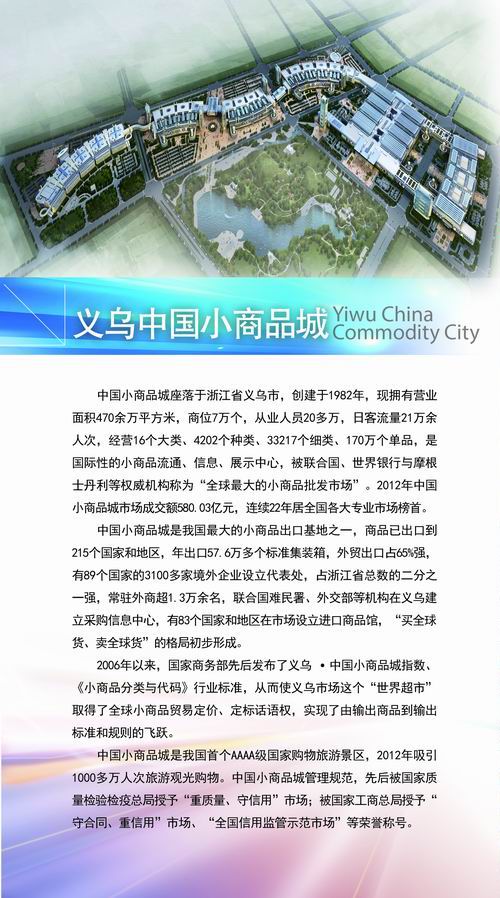 义乌中国小商品城 Yiwu China Commodity City

中国小商品城座落于浙江省义乌市，创建于1982年，现拥有营业面积470余万平方米，商位7万个，从业人员20多万，日客流量21万余人次，经营16个大类、4202个种类、33217个细类、170万个单品，是国际性的小商品流通、信息、展示中心，被联合国、世界银行与摩根士丹利等权威机构称为“全球最大的小商品批发市场”。2012年中国小商品城市场成交额580.03亿元，连续22年居全国各大专业市场榜首。

中国小商品城是我国最大的小商品出口基地之一，商品已出口到215个国家和地区，年出口57.6万多个标准集装箱，外贸出口占65%强，有89个国家的3100多家境外企业设立代表处，占浙江省总数的二分之一强，常驻外商超1.3万余名，联合国难民署、外交部等机构在义乌建立采购信息中心，有83个国家和地区在市场设立进口商品馆，“买全球货、卖全球货”的格局初步形成。

2006年以来，国家商务部先后发布了义乌 • 中国小商品城指数、《小商品分类与代码》行业标准，从而使义乌市场这个“世界超市”取得了全球小商品贸易定价、定标话语权，实现了由输出商品到输出标准和规则的飞跃。

中国小商品城是我国首个AAAA级国家购物旅游景区，2012年吸引1000多万人次旅游观光购物。中国小商品城管理规范，先后被国家质量检验检疫总局授予“重质量、守信用”市场；被国家工商总局授予“守合同、重信用”市场、“全国信用监管示范市场”等荣誉称号。